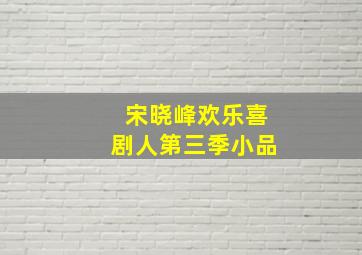 宋晓峰欢乐喜剧人第三季小品